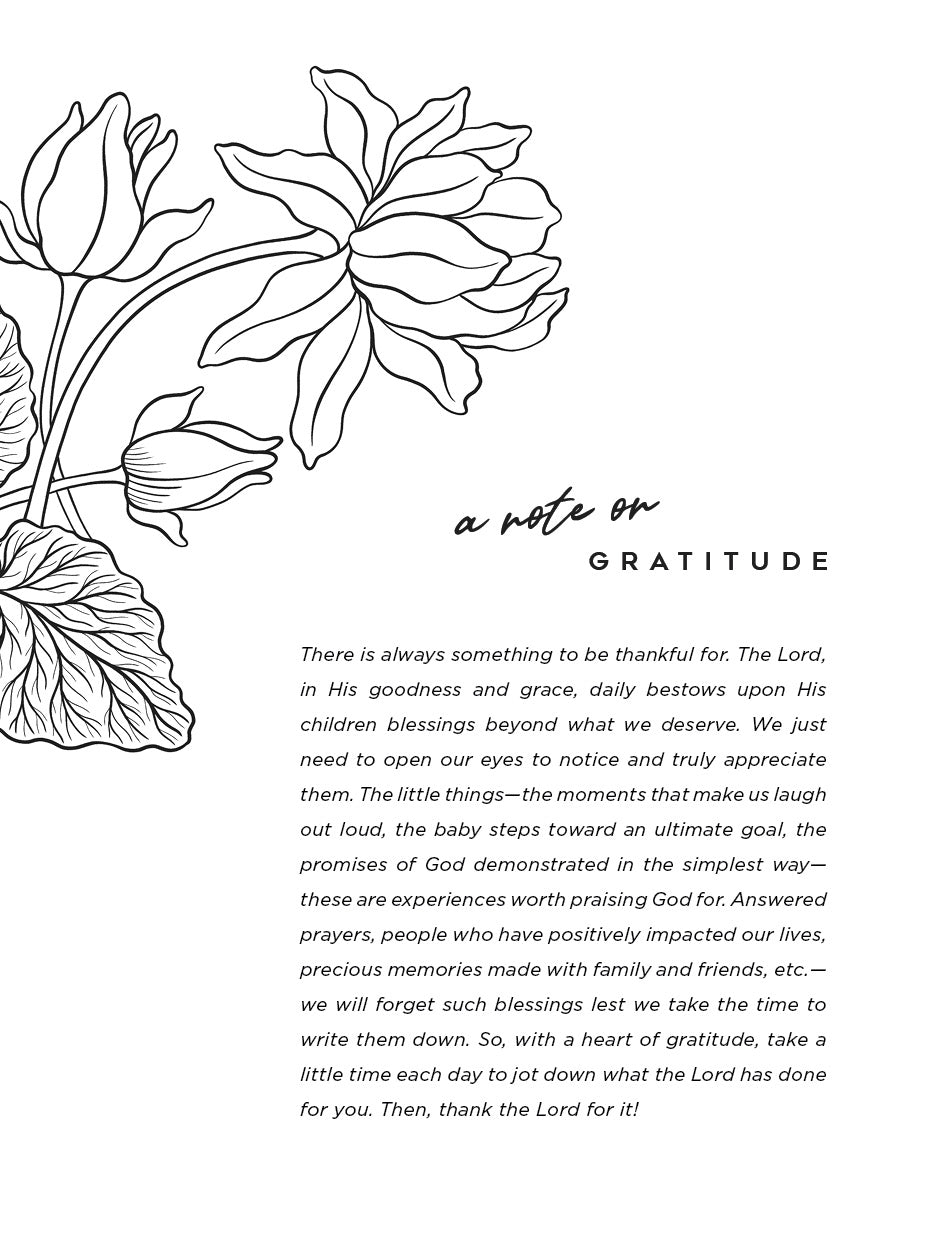 a note on
GRATITUDE

There is always something to be thankful for. The Lord, in His goodness and grace, daily bestows upon His children blessings beyond what we deserve. We just need to open our eyes to notice and truly appreciate them. The little things—the moments that make us laugh out loud, the baby steps toward an ultimate goal, the promises of God demonstrated in the simplest way—these are experiences worth praising God for. Answered prayers, people who have positively impacted our lives, precious memories made with family and friends, etc.—we will forget such blessings lest we take the time to write them down. So, with a heart of gratitude, take a little time each day to jot down what the Lord has done for you. Then, thank the Lord for it!